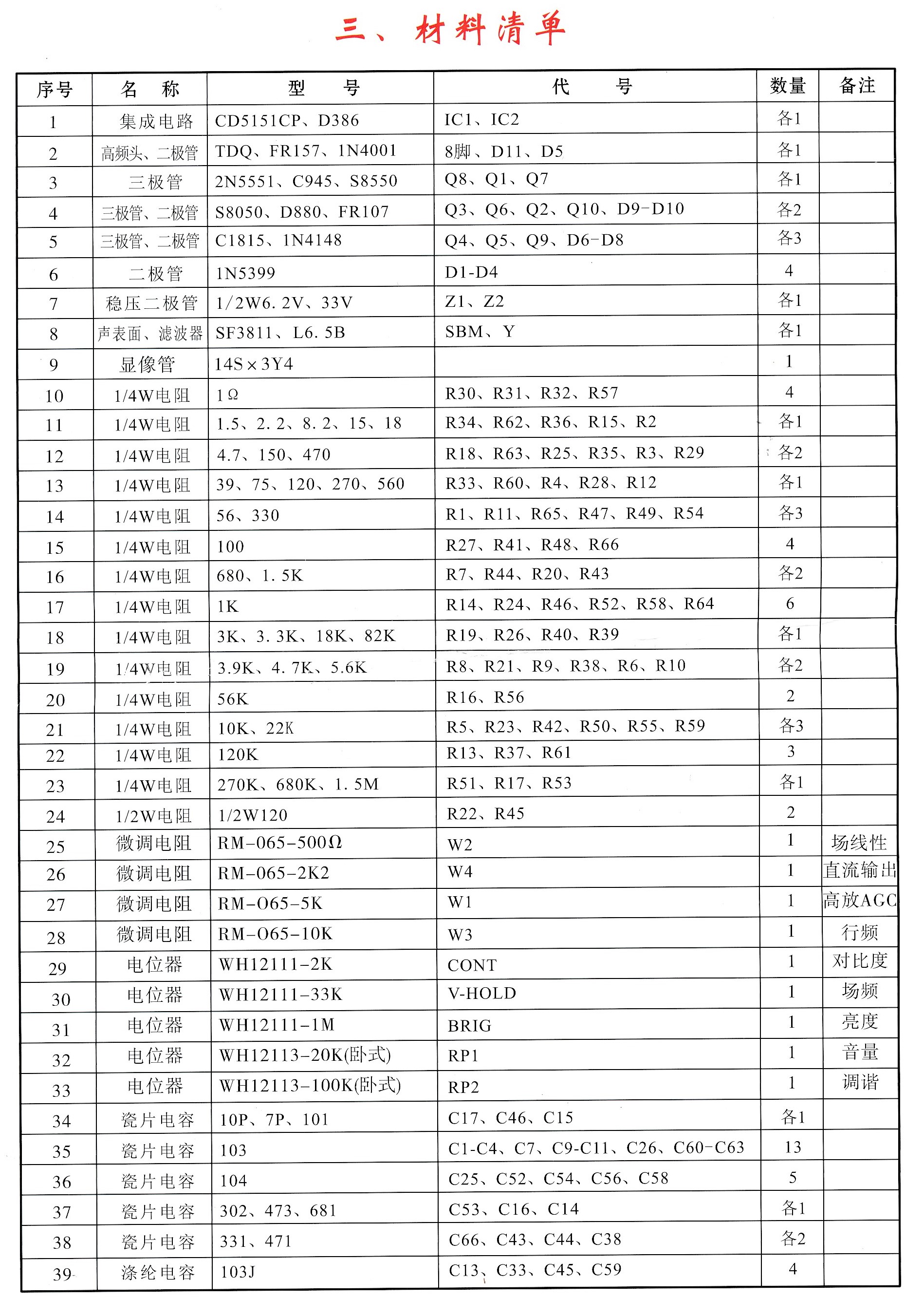 三、材料清单

| 序号 | 名 称 | 型 号 | 代 号 | 数量 | 备注 |
|---|---|---|---|---|---|
| 1 | 集成电路 | CD5151CP、D386 | IC1、IC2 | 各1 | |
| 2 | 高频头、二极管 | TDQ、FR157、1N4001 | 8脚、D11、D5 | 各1 | |
| 3 | 三极管 | 2N5551、C945、S8550 | Q8、Q1、Q7 | 各1 | |
| 4 | 三极管、二极管 | S8050、D880、FR107 | Q3、Q6、Q2、Q10、D9-D10 | 各2 | |
| 5 | 三极管、二极管 | C1815、1N4148 | Q4、Q5、Q9、D6-D8 | 各3 | |
| 6 | 二极管 | 1N5399 | D1-D4 | 4 | |
| 7 | 稳压二极管 | 1/2W6.2V、33V | Z1、Z2 | 各1 | |
| 8 | 声表面、滤波器 | SF3811、L6.5B | SBM、Y | 各1 | |
| 9 | 显像管 | 14S×3Y4 | | 1 | |
| 10 | 1/4W电阻 | 1Ω | R30、R31、R32、R57 | 4 | |
| 11 | 1/4W电阻 | 1.5、2.2、8.2、15、18 | R34、R62、R36、R15、R2 | 各1 | |
| 12 | 1/4W电阻 | 4.7、150、470 | R18、R63、R25、R35、R3、R29 | 各2 | |
| 13 | 1/4W电阻 | 39、75、120、270、560 | R33、R60、R4、R28、R12 | 各1 | |
| 14 | 1/4W电阻 | 56、330 | R1、R11、R65、R47、R49、R54 | 各3 | |
| 15 | 1/4W电阻 | 100 | R27、R41、R48、R66 | 4 | |
| 16 | 1/4W电阻 | 680、1.5K | R7、R44、R20、R43 | 各2 | |
| 17 | 1/4W电阻 | 1K | R14、R24、R46、R52、R58、R64 | 6 | |
| 18 | 1/4W电阻 | 3K、3.3K、18K、82K | R19、R26、R40、R39 | 各1 | |
| 19 | 1/4W电阻 | 3.9K、4.7K、5.6K | R8、R21、R9、R38、R6、R10 | 各2 | |
| 20 | 1/4W电阻 | 56K | R16、R56 | 2 | |
| 21 | 1/4W电阻 | 10K、22K | R5、R23、R42、R50、R55、R59 | 各3 | |
| 22 | 1/4W电阻 | 120K | R13、R37、R61 | 3 | |
| 23 | 1/4W电阻 | 270K、680K、1.5M | R51、R17、R53 | 各1 | |
| 24 | 1/2W电阻 | 1/2W120 | R22、R45 | 2 | |
| 25 | 微调电阻 | RM-065-500Ω | W2 | 1 | 场线性 |
| 26 | 微调电阻 | RM-065-2K2 | W4 | 1 | 直流输出 |
| 27 | 微调电阻 | RM-065-5K | W1 | 1 | 高放AGC |
| 28 | 微调电阻 | RM-065-10K | W3 | 1 | 行频 |
| 29 | 电位器 | WH12111-2K | CONT | 1 | 对比度 |
| 30 | 电位器 | WH12111-33K | V-HOLD | 1 | 场频 |
| 31 | 电位器 | WH12111-1M | BRIG | 1 | 亮度 |
| 32 | 电位器 | WH12113-20K(卧式) | RP1 | 1 | 音量 |
| 33 | 电位器 | WH12113-100K(卧式) | RP2 | 1 | 调谐 |
| 34 | 瓷片电容 | 10P、7P、101 | C17、C46、C15 | 各1 | |
| 35 | 瓷片电容 | 103 | C1-C4、C7、C9-C11、C26、C60-C63 | 13 | |
| 36 | 瓷片电容 | 104 | C25、C52、C54、C56、C58 | 5 | |
| 37 | 瓷片电容 | 302、473、681 | C53、C16、C14 | 各1 | |
| 38 | 瓷片电容 | 331、471 | C66、C43、C44、C38 | 各2 | |
| 39 | 涤纶电容 | 103J | C13、C33、C45、C59 | 4 | |